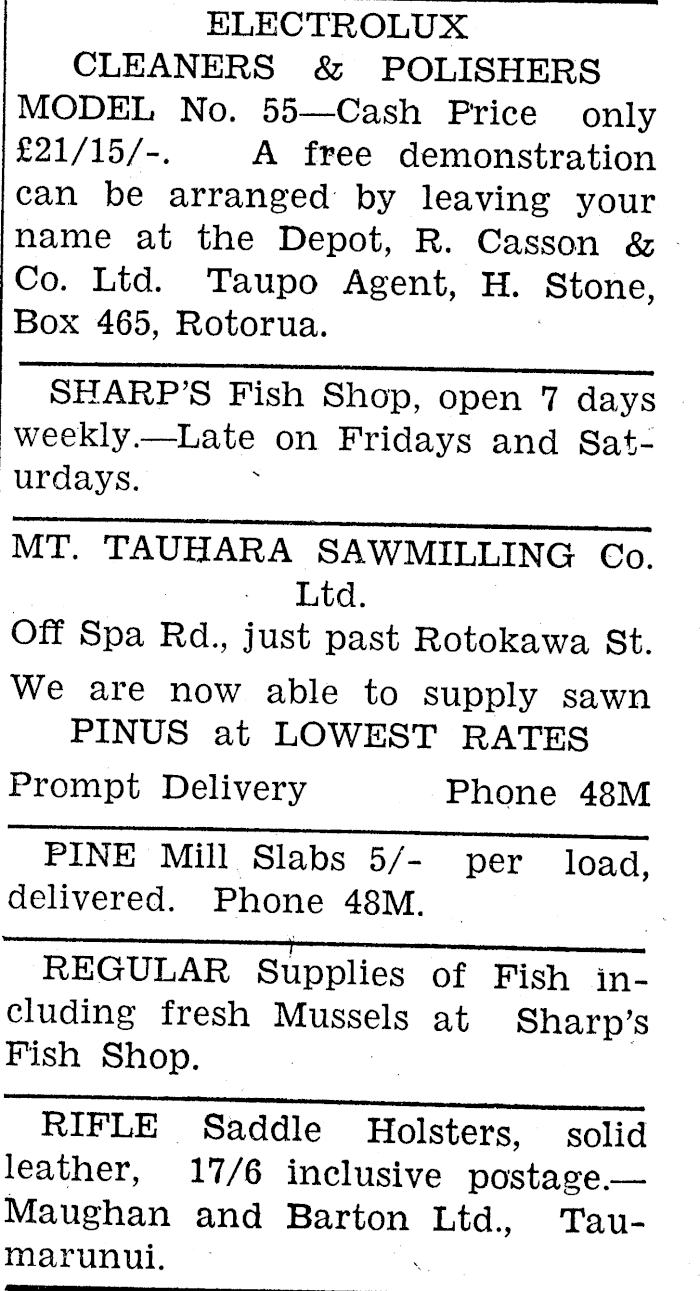 ELECTROLUX
CLEANERS & POLISHERS
MODEL No. 55—Cash Price only £21/15/-. A free demonstration can be arranged by leaving your name at the Depot, R. Casson & Co. Ltd. Taupo Agent, H. Stone, Box 465, Rotorua.

SHARP'S Fish Shop, open 7 days weekly.—Late on Fridays and Saturdays.

MT. TAUHARA SAWMILLING Co. Ltd.
Off Spa Rd., just past Rotokawa St.
We are now able to supply sawn PINUS at LOWEST RATES
Prompt Delivery Phone 48M

PINE Mill Slabs 5/- per load, delivered. Phone 48M.

REGULAR Supplies of Fish including fresh Mussels at Sharp's Fish Shop.

RIFLE Saddle Holsters, solid leather, 17/6 inclusive postage.—Maughan and Barton Ltd., Taumarunui.